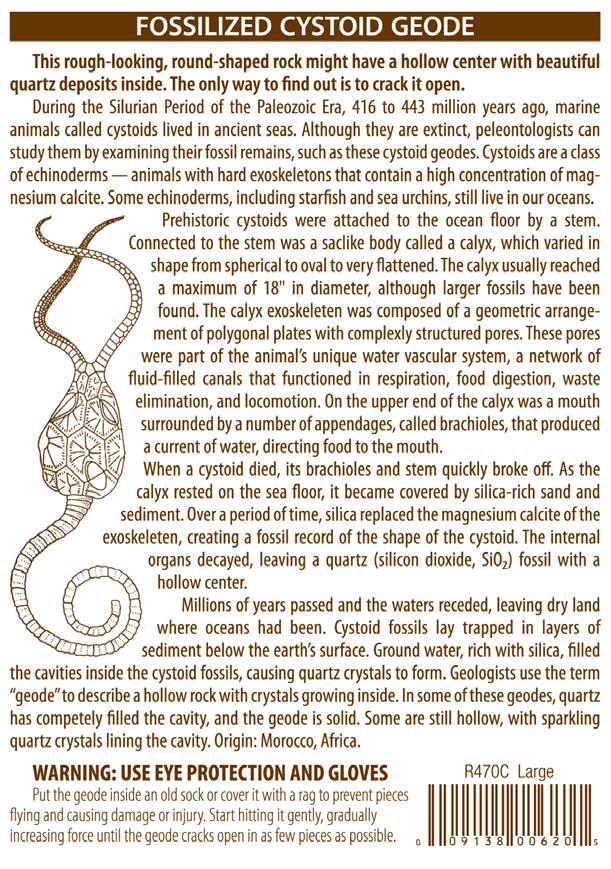 FOSSILIZED CYSTOID GEODE

This rough-looking, round-shaped rock might have a hollow center with beautiful quartz deposits inside. The only way to find out is to crack it open.

During the Silurian Period of the Paleozoic Era, 416 to 443 million years ago, marine animals called cystoids lived in ancient seas. Although they are extinct, peleontologists can study them by examining their fossil remains, such as these cystoid geodes. Cystoids are a class of echinoderms — animals with hard exoskeletons that contain a high concentration of magnesium calcite. Some echinoderms, including starfish and sea urchins, still live in our oceans.

Prehistoric cystoids were attached to the ocean floor by a stem. Connected to the stem was a saclike body called a calyx, which varied in shape from spherical to oval to very flattened. The calyx usually reached a maximum of 18" in diameter, although larger fossils have been found. The calyx exoskeleten was composed of a geometric arrangement of polygonal plates with complexly structured pores. These pores were part of the animal's unique water vascular system, a network of fluid-filled canals that functioned in respiration, food digestion, waste elimination, and locomotion. On the upper end of the calyx was a mouth surrounded by a number of appendages, called brachioles, that produced a current of water, directing food to the mouth.

When a cystoid died, its brachioles and stem quickly broke off. As the calyx rested on the sea floor, it became covered by silica-rich sand and sediment. Over a period of time, silica replaced the magnesium calcite of the exoskeleten, creating a fossil record of the shape of the cystoid. The internal organs decayed, leaving a quartz (silicon dioxide, $SiO_2$) fossil with a hollow center.

Millions of years passed and the waters receded, leaving dry land where oceans had been. Cystoid fossils lay trapped in layers of sediment below the earth's surface. Ground water, rich with silica, filled the cavities inside the cystoid fossils, causing quartz crystals to form. Geologists use the term "geode" to describe a hollow rock with crystals growing inside. In some of these geodes, quartz has competely filled the cavity, and the geode is solid. Some are still hollow, with sparkling quartz crystals lining the cavity. Origin: Morocco, Africa.

WARNING: USE EYE PROTECTION AND GLOVES

Put the geode inside an old sock or cover it with a rag to prevent pieces flying and causing damage or injury. Start hitting it gently, gradually increasing force until the geode cracks open in as few pieces as possible.

R470C Large

0 09138 00620 5